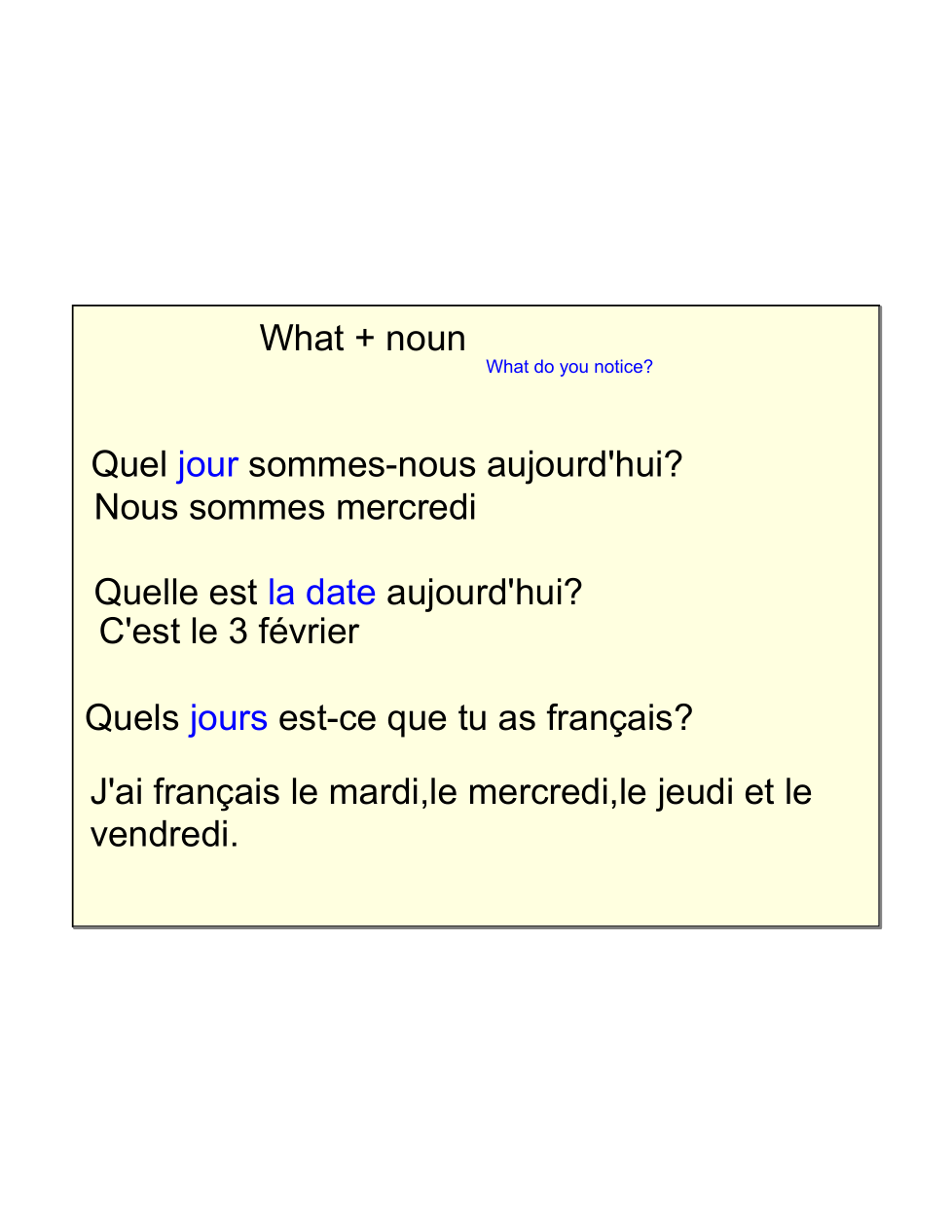 What + noun

What do you notice?

Quel jour sommes-nous aujourd'hui?
Nous sommes mercredi

Quelle est la date aujourd'hui?
C'est le 3 février

Quels jours est-ce que tu as français?

J'ai français le mardi,le mercredi,le jeudi et le vendredi.